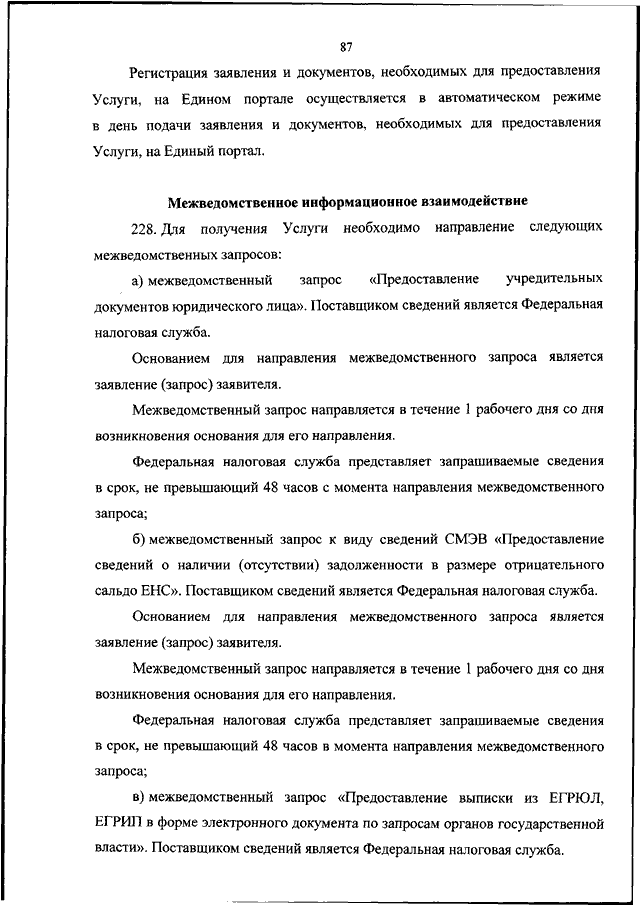 87

Регистрация заявления и документов, необходимых для предоставления Услуги, на Едином портале осуществляется в автоматическом режиме в день подачи заявления и документов, необходимых для предоставления Услуги, на Единый портал.

Межведомственное информационное взаимодействие

228. Для получения Услуги необходимо направление следующих межведомственных запросов:

а) межведомственный запрос «Предоставление учредительных документов юридического лица». Поставщиком сведений является Федеральная налоговая служба.

Основанием для направления межведомственного запроса является заявление (запрос) заявителя.

Межведомственный запрос направляется в течение 1 рабочего дня со дня возникновения основания для его направления.

Федеральная налоговая служба представляет запрашиваемые сведения в срок, не превышающий 48 часов с момента направления межведомственного запроса;

б) межведомственный запрос к виду сведений СМЭВ «Предоставление сведений о наличии (отсутствии) задолженности в размере отрицательного сальдо ЕНС». Поставщиком сведений является Федеральная налоговая служба.

Основанием для направления межведомственного запроса является заявление (запрос) заявителя.

Межведомственный запрос направляется в течение 1 рабочего дня со дня возникновения основания для его направления.

Федеральная налоговая служба представляет запрашиваемые сведения в срок, не превышающий 48 часов в момента направления межведомственного запроса;

в) межведомственный запрос «Предоставление выписки из ЕГРЮЛ, ЕГРИП в форме электронного документа по запросам органов государственной власти». Поставщиком сведений является Федеральная налоговая служба.